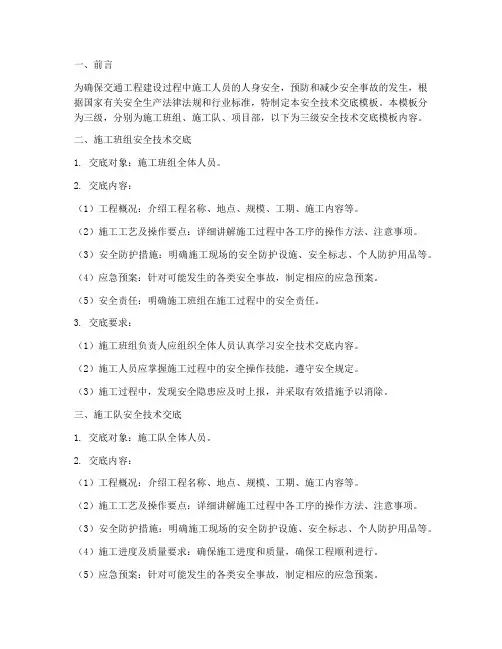 一、前言

为确保交通工程建设过程中施工人员的人身安全，预防和减少安全事故的发生，根据国家有关安全生产法律法规和行业标准，特制定本安全技术交底模板。本模板分为三级，分别为施工班组、施工队、项目部，以下为三级安全技术交底模板内容。

二、施工班组安全技术交底

1. 交底对象：施工班组全体人员。

2. 交底内容：

（1）工程概况：介绍工程名称、地点、规模、工期、施工内容等。

（2）施工工艺及操作要点：详细讲解施工过程中各工序的操作方法、注意事项。

（3）安全防护措施：明确施工现场的安全防护设施、安全标志、个人防护用品等。

（4）应急预案：针对可能发生的各类安全事故，制定相应的应急预案。

（5）安全责任：明确施工班组在施工过程中的安全责任。

3. 交底要求：

（1）施工班组负责人应组织全体人员认真学习安全技术交底内容。

（2）施工人员应掌握施工过程中的安全操作技能，遵守安全规定。

（3）施工过程中，发现安全隐患应及时上报，并采取有效措施予以消除。

三、施工队安全技术交底

1. 交底对象：施工队全体人员。

2. 交底内容：

（1）工程概况：介绍工程名称、地点、规模、工期、施工内容等。

（2）施工工艺及操作要点：详细讲解施工过程中各工序的操作方法、注意事项。

（3）安全防护措施：明确施工现场的安全防护设施、安全标志、个人防护用品等。

（4）施工进度及质量要求：确保施工进度和质量，确保工程顺利进行。

（5）应急预案：针对可能发生的各类安全事故，制定相应的应急预案。